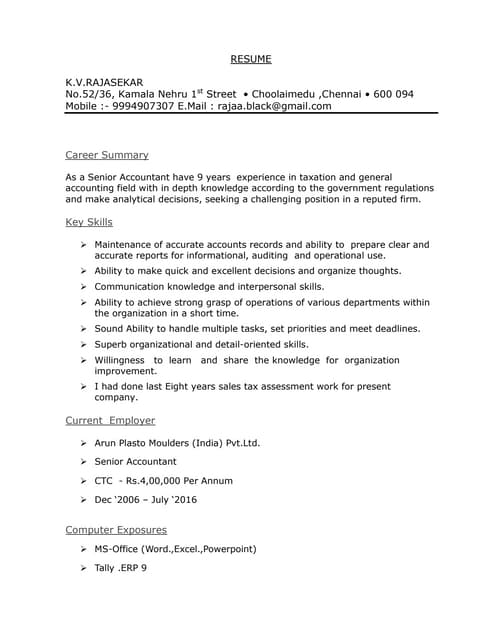 RESUME

K.V.RAJASEKAR
No.52/36, Kamala Nehru 1$^{st}$ Street • Choolaimedu ,Chennai • 600 094
Mobile :- 9994907307 E.Mail : rajaa.black@gmail.com

Career Summary

As a Senior Accountant have 9 years experience in taxation and general accounting field with in depth knowledge according to the government regulations and make analytical decisions, seeking a challenging position in a reputed firm.

Key Skills

➢ Maintenance of accurate accounts records and ability to prepare clear and accurate reports for informational, auditing and operational use.
➢ Ability to make quick and excellent decisions and organize thoughts.
➢ Communication knowledge and interpersonal skills.
➢ Ability to achieve strong grasp of operations of various departments within the organization in a short time.
➢ Sound Ability to handle multiple tasks, set priorities and meet deadlines.
➢ Superb organizational and detail-oriented skills.
➢ Willingness to learn and share the knowledge for organization improvement.
➢ I had done last Eight years sales tax assessment work for present company.

Current Employer

➢ Arun Plasto Moulders (India) Pvt.Ltd.
➢ Senior Accountant
➢ CTC - Rs.4,00,000 Per Annum
➢ Dec '2006 – July '2016

Computer Exposures

➢ MS-Office (Word.,Excel.,Powerpoint)
➢ Tally .ERP 9